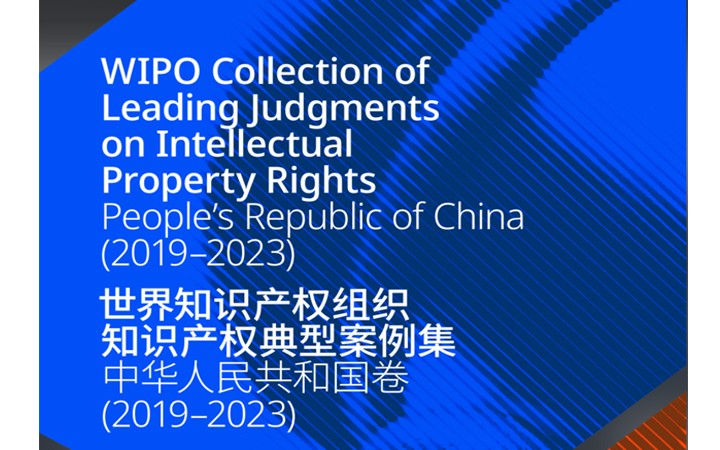 WIPO Collection of Leading Judgments on Intellectual Property Rights
People's Republic of China (2019–2023)

世界知识产权组织
知识产权典型案例集
中华人民共和国卷
(2019–2023)